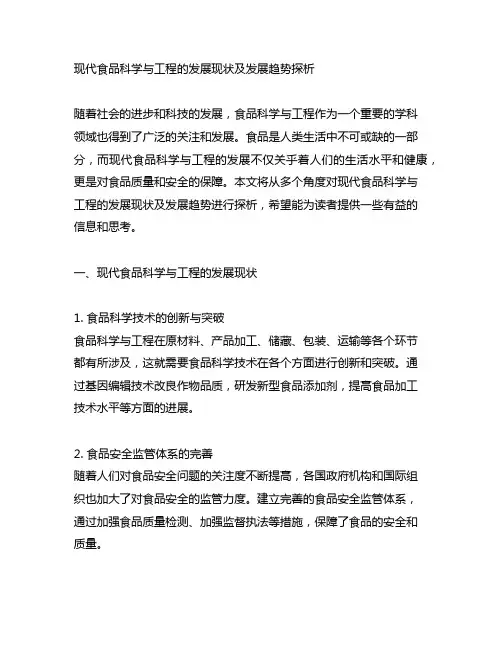 现代食品科学与工程的发展现状及发展趋势探析

随着社会的进步和科技的发展，食品科学与工程作为一个重要的学科领域也得到了广泛的关注和发展。食品是人类生活中不可或缺的一部分，而现代食品科学与工程的发展不仅关乎着人们的生活水平和健康，更是对食品质量和安全的保障。本文将从多个角度对现代食品科学与工程的发展现状及发展趋势进行探析，希望能为读者提供一些有益的信息和思考。

一、现代食品科学与工程的发展现状

1. 食品科学技术的创新与突破
食品科学与工程在原材料、产品加工、储藏、包装、运输等各个环节都有所涉及，这就需要食品科学技术在各个方面进行创新和突破。通过基因编辑技术改良作物品质，研发新型食品添加剂，提高食品加工技术水平等方面的进展。

2. 食品安全监管体系的完善
随着人们对食品安全问题的关注度不断提高，各国政府机构和国际组织也加大了对食品安全的监管力度。建立完善的食品安全监管体系，通过加强食品质量检测、加强监督执法等措施，保障了食品的安全和质量。